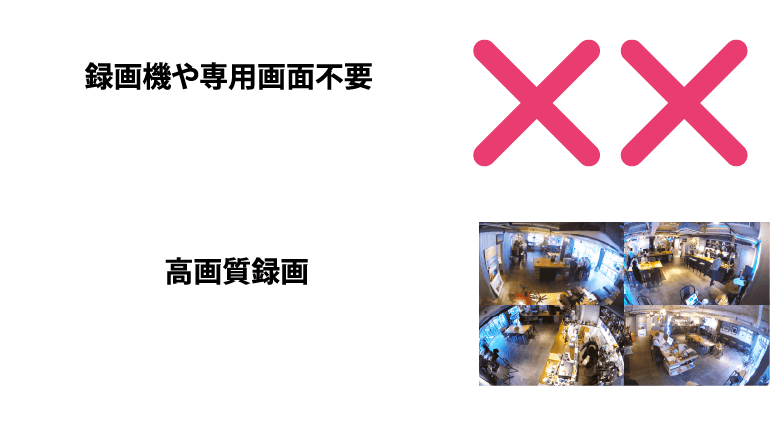 録画機や専用画面不要

高画質録画